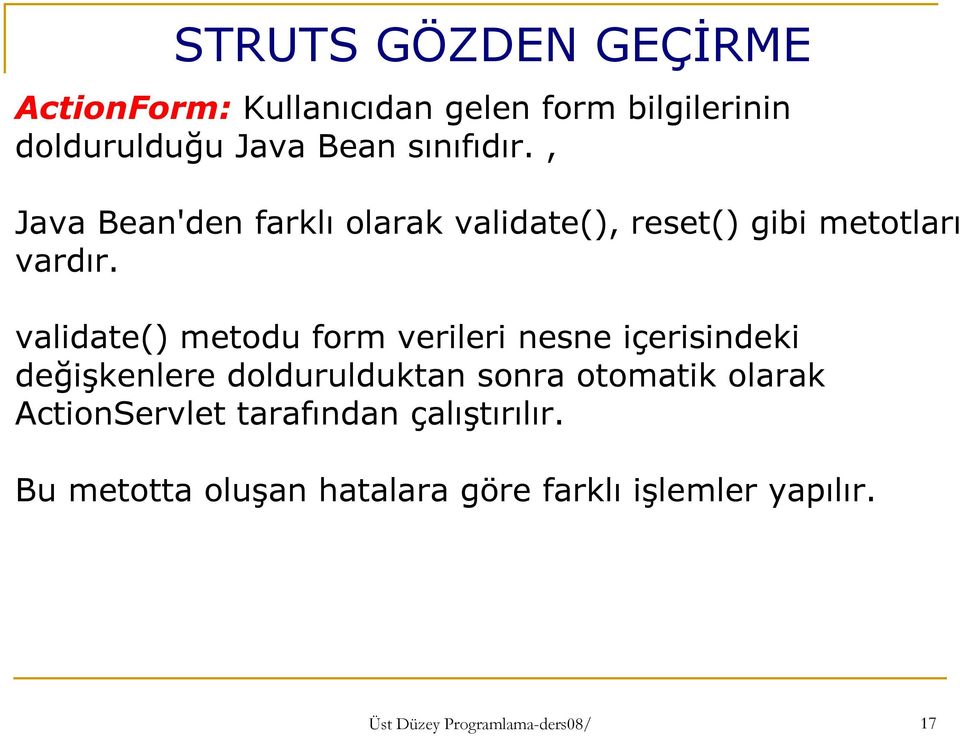 STRUTS GÖZDEN GEÇİRME

ActionForm: Kullanıcıdan gelen form bilgilerinin doldurulduğu Java Bean sınıfıdır. ,

Java Bean'den farklı olarak validate(), reset() gibi metotları vardır.

validate() metodu form verileri nesne içerisindeki değişkenlere doldurulduktan sonra otomatik olarak ActionServlet tarafından çalıştırılır.

Bu metotta oluşan hatalara göre farklı işlemler yapılır.

Üst Düzey Programlama-ders08/

17